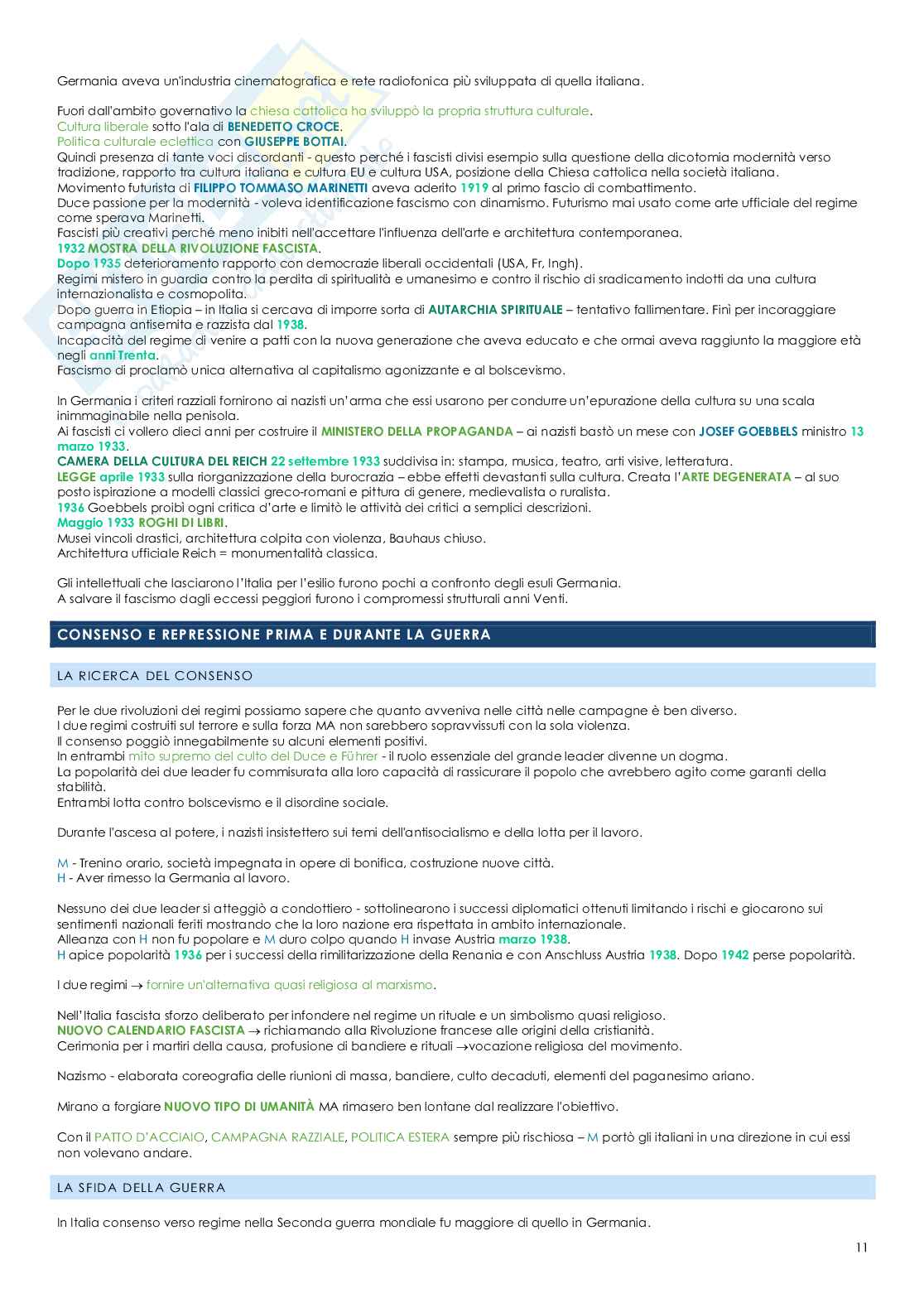 Germania aveva un'industria cinematografica e rete radiofonica più sviluppata di quella italiana.

Fuori dall'ambito governativo la chiesa cattolica ha sviluppò la propria struttura culturale.
Cultura liberale sotto l'ala di BENEDETTO CROCE.
Politica culturale eclettica con GIUSEPPE BOTTAI.
Quindi presenza di tante voci discordanti - questo perché i fascisti divisi esempio sulla questione della dicotomia modernità verso tradizione, rapporto tra cultura italiana e cultura EU e cultura USA, posizione della Chiesa cattolica nella società italiana.
Movimento futurista di FILIPPO TOMMASO MARINETTI aveva aderito 1919 al primo fascio di combattimento.
Duce passione per la modernità - voleva identificazione fascismo con dinamismo. Futurismo mai usato come arte ufficiale del regime come sperava Marinetti.
Fascisti più creativi perché meno inibiti nell'accettare l'influenza dell'arte e architettura contemporanea.
1932 MOSTRA DELLA RIVOLUZIONE FASCISTA.
Dopo 1935 deterioramento rapporto con democrazie liberali occidentali (USA, Fr, Ingh).
Regimi mistero in guardia contro la perdita di spiritualità e umanesimo e contro il rischio di sradicamento indotti da una cultura internazionalista e cosmopolita.
Dopo guerra in Etiopia – in Italia si cercava di imporre sorta di AUTARCHIA SPIRITUALE – tentativo fallimentare. Finì per incoraggiare campagna antisemita e razzista dal 1938.
Incapacità del regime di venire a patti con la nuova generazione che aveva educato e che ormai aveva raggiunto la maggiore età negli anni Trenta.
Fascismo di proclamò unica alternativa al capitalismo agonizzante e al bolscevismo.

In Germania i criteri razziali fornirono ai nazisti un'arma che essi usarono per condurre un'epurazione della cultura su una scala inimmaginabile nella penisola.
Ai fascisti ci vollero dieci anni per costruire il MINISTERO DELLA PROPAGANDA – ai nazisti bastò un mese con JOSEF GOEBBELS ministro 13 marzo 1933.
CAMERA DELLA CULTURA DEL REICH 22 settembre 1933 suddivisa in: stampa, musica, teatro, arti visive, letteratura.
LEGGE aprile 1933 sulla riorganizzazione della burocrazia – ebbe effetti devastanti sulla cultura. Creata l'ARTE DEGENERATA – al suo posto ispirazione a modelli classici greco-romani e pittura di genere, medievalista o ruralista.
1936 Goebbels proibì ogni critica d'arte e limitò le attività dei critici a semplici descrizioni.
Maggio 1933 ROGHI DI LIBRI.
Musei vincoli drastici, architettura colpita con violenza, Bauhaus chiuso.
Architettura ufficiale Reich = monumentalità classica.

Gli intellettuali che lasciarono l'Italia per l'esilio furono pochi a confronto degli esuli Germania.
A salvare il fascismo dagli eccessi peggiori furono i compromessi strutturali anni Venti.

CONSENSO E REPRESSIONE PRIMA E DURANTE LA GUERRA

LA RICERCA DEL CONSENSO

Per le due rivoluzioni dei regimi possiamo sapere che quanto avveniva nelle città nelle campagne è ben diverso.
I due regimi costruiti sul terrore e sulla forza MA non sarebbero sopravvissuti con la sola violenza.
Il consenso poggiò innegabilmente su alcuni elementi positivi.
In entrambi mito supremo del culto del Duce e Führer - il ruolo essenziale del grande leader divenne un dogma.
La popolarità dei due leader fu commisurata alla loro capacità di rassicurare il popolo che avrebbero agito come garanti della stabilità.
Entrambi lotta contro bolscevismo e il disordine sociale.

Durante l'ascesa al potere, i nazisti insistettero sui temi dell'antisocialismo e della lotta per il lavoro.

M - Trenino orario, società impegnata in opere di bonifica, costruzione nuove città.
H - Aver rimesso la Germania al lavoro.

Nessuno dei due leader si atteggiò a condottiero - sottolinearono i successi diplomatici ottenuti limitando i rischi e giocarono sui sentimenti nazionali feriti mostrando che la loro nazione era rispettata in ambito internazionale.
Alleanza con H non fu popolare e M duro colpo quando H invase Austria marzo 1938.
H apice popolarità 1936 per i successi della rimilitarizzazione della Renania e con Anschluss Austria 1938. Dopo 1942 perse popolarità.

I due regimi → fornire un'alternativa quasi religiosa al marxismo.

Nell'Italia fascista sforzo deliberato per infondere nel regime un rituale e un simbolismo quasi religioso.
NUOVO CALENDARIO FASCISTA → richiamando alla Rivoluzione francese alle origini della cristianità.
Cerimonia per i martiri della causa, profusione di bandiere e rituali →vocazione religiosa del movimento.

Nazismo - elaborata coreografia delle riunioni di massa, bandiere, culto decaduti, elementi del paganesimo ariano.

Mirano a forgiare NUOVO TIPO DI UMANITÀ MA rimasero ben lontane dal realizzare l'obiettivo.

Con il PATTO D'ACCIAIO, CAMPAGNA RAZZIALE, POLITICA ESTERA sempre più rischiosa – M portò gli italiani in una direzione in cui essi non volevano andare.

LA SFIDA DELLA GUERRA

In Italia consenso verso regime nella Seconda guerra mondiale fu maggiore di quello in Germania.

11